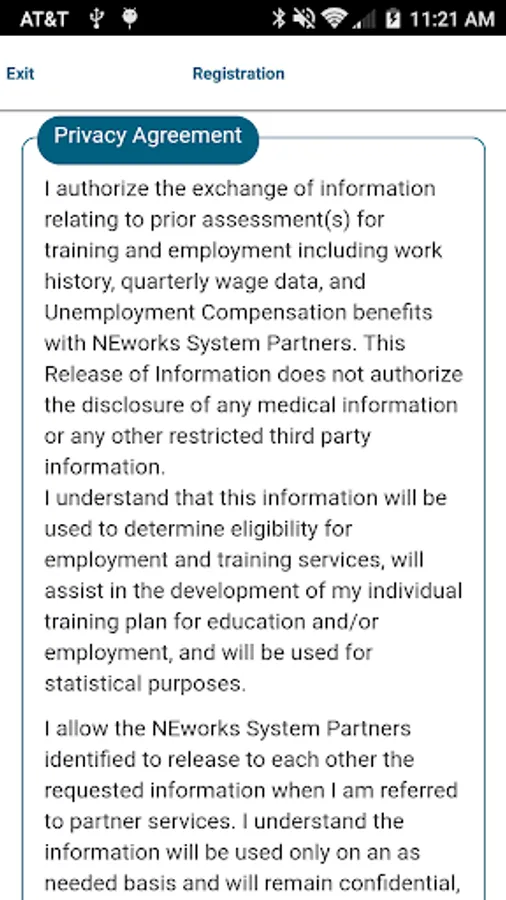 AT&T 11:21 AM

Exit Registration

Privacy Agreement

I authorize the exchange of information relating to prior assessment(s) for training and employment including work history, quarterly wage data, and Unemployment Compensation benefits with NEworks System Partners. This Release of Information does not authorize the disclosure of any medical information or any other restricted third party information.
I understand that this information will be used to determine eligibility for employment and training services, will assist in the development of my individual training plan for education and/or employment, and will be used for statistical purposes.

I allow the NEworks System Partners identified to release to each other the requested information when I am referred to partner services. I understand the information will be used only on an as needed basis and will remain confidential,